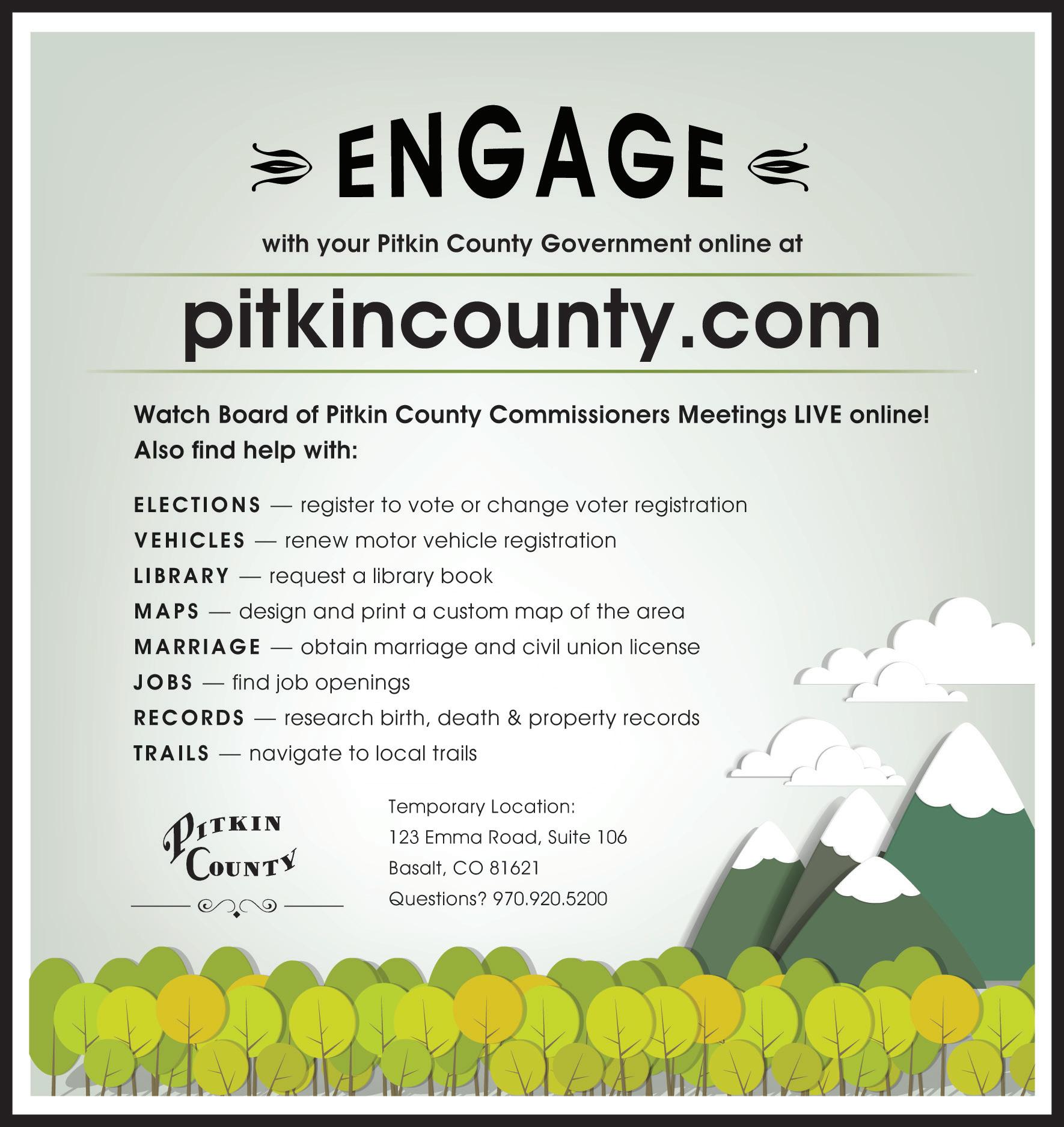 ENGAGE

with your Pitkin County Government online at

pitkincounty.com

Watch Board of Pitkin County Commissioners Meetings LIVE online! Also find help with:

ELECTIONS — register to vote or change voter registration
VEHICLES — renew motor vehicle registration
LIBRARY — request a library book
MAPS — design and print a custom map of the area
MARRIAGE — obtain marriage and civil union license
JOBS — find job openings
RECORDS — research birth, death & property records
TRAILS — navigate to local trails

PITKIN COUNTY

Temporary Location:
123 Emma Road, Suite 106
Basalt, CO 81621
Questions? 970.920.5200